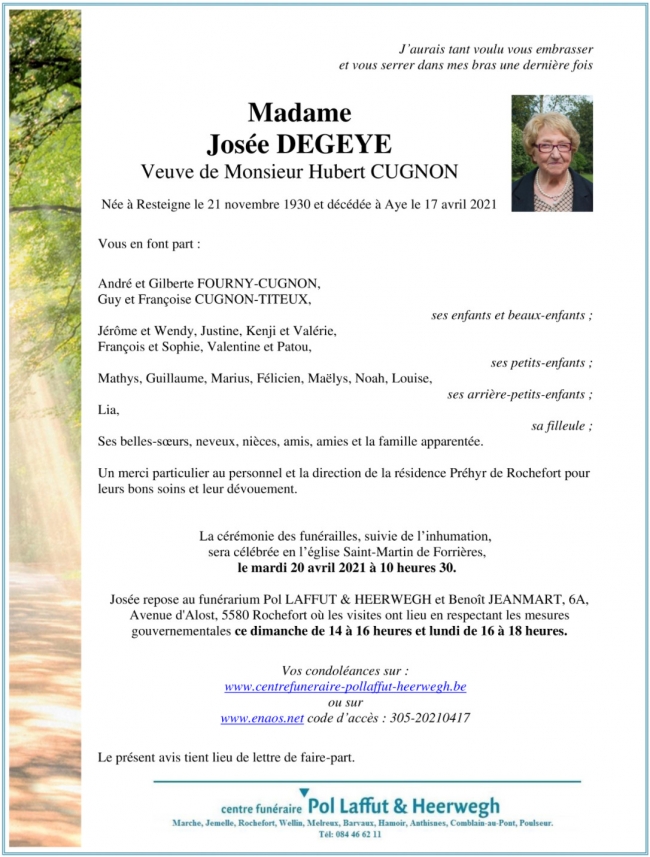 J'aurais tant voulu vous embrasser
et vous serrer dans mes bras une dernière fois

Madame
Josée DEGEYE
Veuve de Monsieur Hubert CUGNON

Née à Resteigne le 21 novembre 1930 et décédée à Aye le 17 avril 2021

Vous en font part :

André et Gilberte FOURNY-CUGNON,
Guy et Françoise CUGNON-TITEUX,
ses enfants et beaux-enfants ;

Jérôme et Wendy, Justine, Kenji et Valérie,
François et Sophie, Valentine et Patou,
ses petits-enfants ;

Mathys, Guillaume, Marius, Félicien, Maëlys, Noah, Louise,
ses arrière-petits-enfants ;

Lia,
sa filleule ;

Ses belles-sœurs, neveux, nièces, amis, amies et la famille apparentée.

Un merci particulier au personnel et la direction de la résidence Préhyr de Rochefort pour leurs bons soins et leur dévouement.

La cérémonie des funérailles, suivie de l'inhumation, sera célébrée en l'église Saint-Martin de Forrières, le mardi 20 avril 2021 à 10 heures 30.

Josée repose au funérarium Pol LAFFUT & HEERWEGH et Benoît JEANMART, 6A, Avenue d'Alost, 5580 Rochefort où les visites ont lieu en respectant les mesures gouvernementales ce dimanche de 14 à 16 heures et lundi de 16 à 18 heures.

Vos condoléances sur :
www.centrefuneraire-pollaffut-heerwegh.be
ou sur
www.enaos.net code d'accès : 305-20210417

Le présent avis tient lieu de lettre de faire-part.

centre funéraire Pol Laffut & Heerwegh
Marche, Jemelle, Rochefort, Wellin, Melreux, Barvaux, Hamoir, Anthisnes, Comblain-au-Pont, Poulseur.
Tél: 084 46 62 11